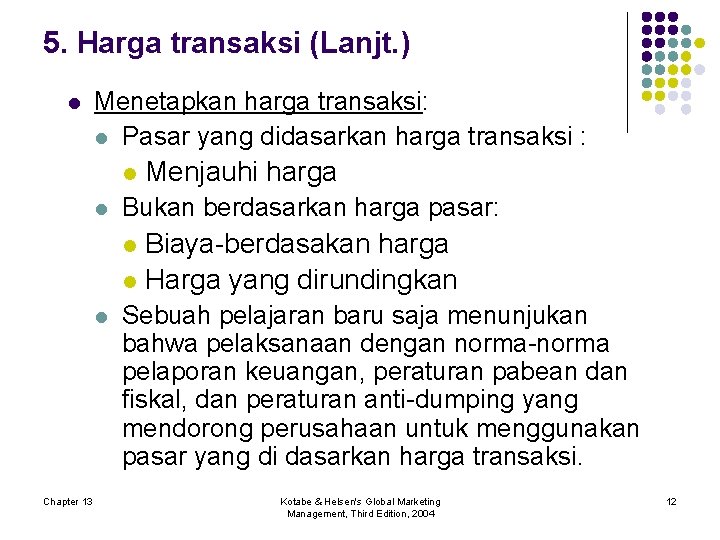 5. Harga transaksi (Lanjt.)

Menetapkan harga transaksi:

Pasar yang didasarkan harga transaksi :

Menjauhi harga

Bukan berdasarkan harga pasar:

Biaya-berdasakan harga

Harga yang dirundingkan

Sebuah pelajaran baru saja menunjukan bahwa pelaksanaan dengan norma-norma pelaporan keuangan, peraturan pabean dan fiskal, dan peraturan anti-dumping yang mendorong perusahaan untuk menggunakan pasar yang di dasarkan harga transaksi.

Chapter 13

Kotabe & Helsen's Global Marketing Management, Third Edition, 2004

12